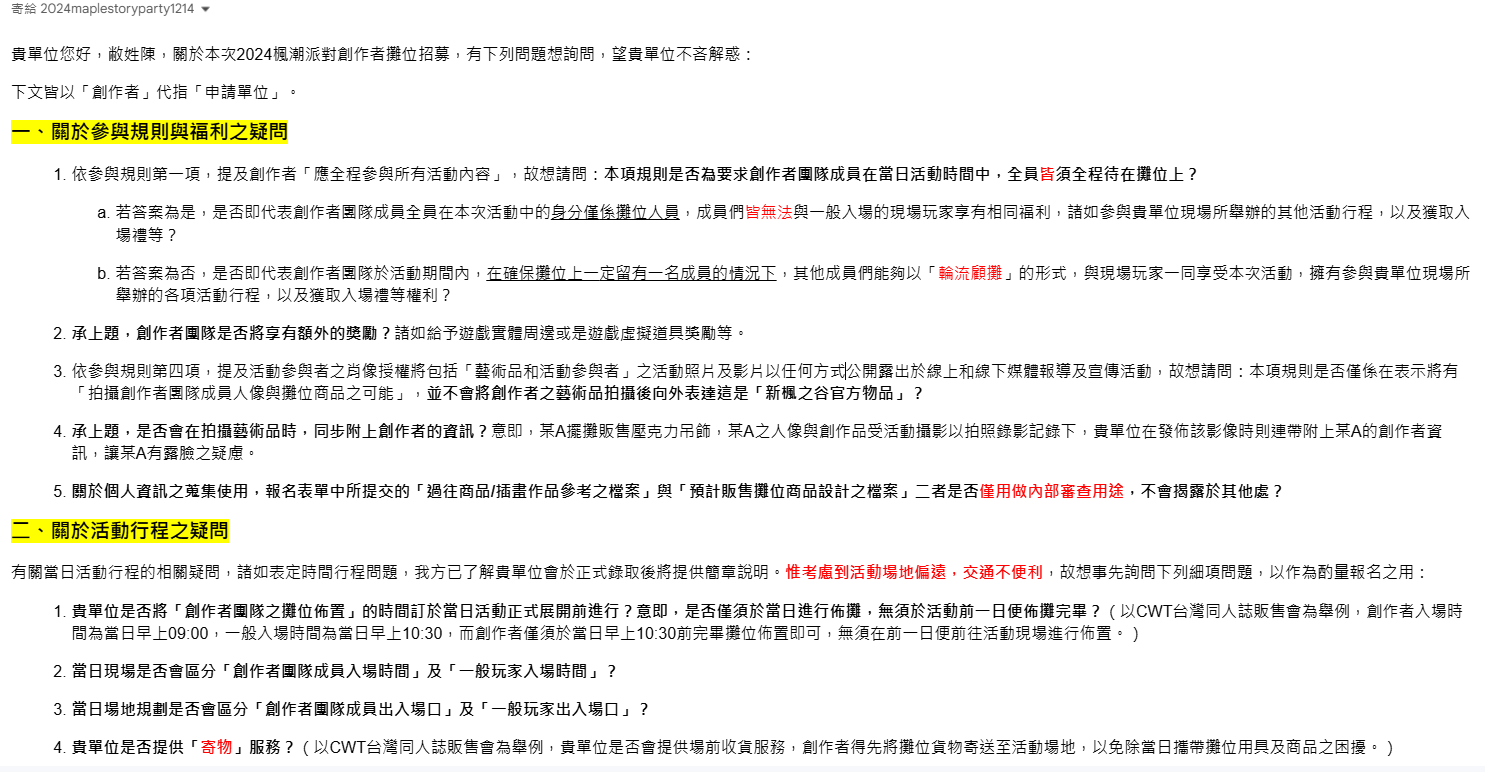 寄給 2024maplestoryparty1214

貴單位您好，敝姓陳，關於本次2024楓潮派對創作者攤位招募，有下列問題想詢問，望貴單位不吝解惑：

下文皆以「創作者」代指「申請單位」。

一、關於參與規則與福利之疑問

1. 依參與規則第一項，提及創作者「應全程參與所有活動內容」，故想請問：本項規則是否為要求創作者團隊成員在當日活動時間中，全員皆須全程待在攤位上？

a. 若答案為是，是否即代表創作者團隊成員全員在本次活動中的身分僅係攤位人員，成員們皆無法與一般入場的現場玩家享有相同福利，諸如參與貴單位現場所舉辦的其他活動行程，以及獲取入場禮等？

b. 若答案為否，是否即代表創作者團隊於活動期間內，在確保攤位上一定留有一名成員的情況下，其他成員們能夠以「輪流顧攤」的形式，與現場玩家一同享受本次活動，擁有參與貴單位現場所舉辦的各項活動行程，以及獲取入場禮等權利？

2. 承上題，創作者團隊是否將享有額外的獎勵？諸如給予遊戲實體周邊或是遊戲虛擬道具獎勵等。

3. 依參與規則第四項，提及活動參與者之肖像授權將包括「藝術品和活動參與者」之活動照片及影片以任何方式公開露出於線上和線下媒體報導及宣傳活動，故想請問：本項規則是否僅係在表示將有「拍攝創作者團隊成員人像與攤位商品之可能」，並不會將創作者之藝術品拍攝後向外表達這是「新楓之谷官方物品」？

4. 承上題，是否會在拍攝藝術品時，同步附上創作者的資訊？意即，某A擺攤販售壓克力吊飾，某A之人像與創作品受活動攝影以拍照錄影記錄下，貴單位在發佈該影像時則連帶附上某A的創作者資訊，讓某A有露臉之疑慮。

5. 關於個人資訊之蒐集使用，報名表單中所提交的「過往商品/插畫作品參考之檔案」與「預計販售攤位商品設計之檔案」二者是否僅用做內部審查用途，不會揭露於其他處？

二、關於活動行程之疑問

有關當日活動行程的相關疑問，諸如表定時間行程問題，我方已了解貴單位會於正式錄取後將提供簡章說明。惟考慮到活動場地偏遠，交通不便利，故想事先詢問下列細項問題，以作為酌量報名之用：

1. 貴單位是否將「創作者團隊之攤位佈置」的時間訂於當日活動正式展開前進行？意即，是否僅須於當日進行佈攤，無須於活動前一日便佈攤完畢？（以CWT台灣同人誌販售會為舉例，創作者入場時間為當日早上09:00，一般入場時間為當日早上10:30，而創作者僅須於當日早上10:30前完畢攤位佈置即可，無須在前一日便前往活動現場進行佈置。）

2. 當日現場是否會區分「創作者團隊成員入場時間」及「一般玩家入場時間」？

3. 當日場地規劃是否會區分「創作者團隊成員出入場口」及「一般玩家出入場口」？

4. 貴單位是否提供「寄物」服務？（以CWT台灣同人誌販售會為舉例，貴單位是否會提供場前收貨服務，創作者得先將攤位貨物寄送至活動場地，以免除當日攜帶攤位用具及商品之困擾。）